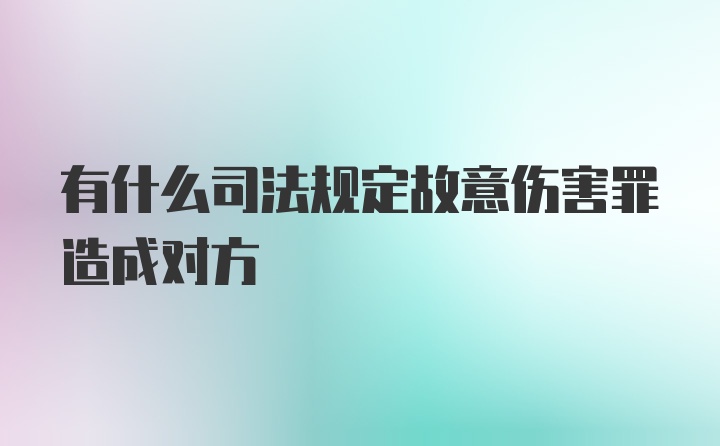 有什么司法规定故意伤害罪造成对方